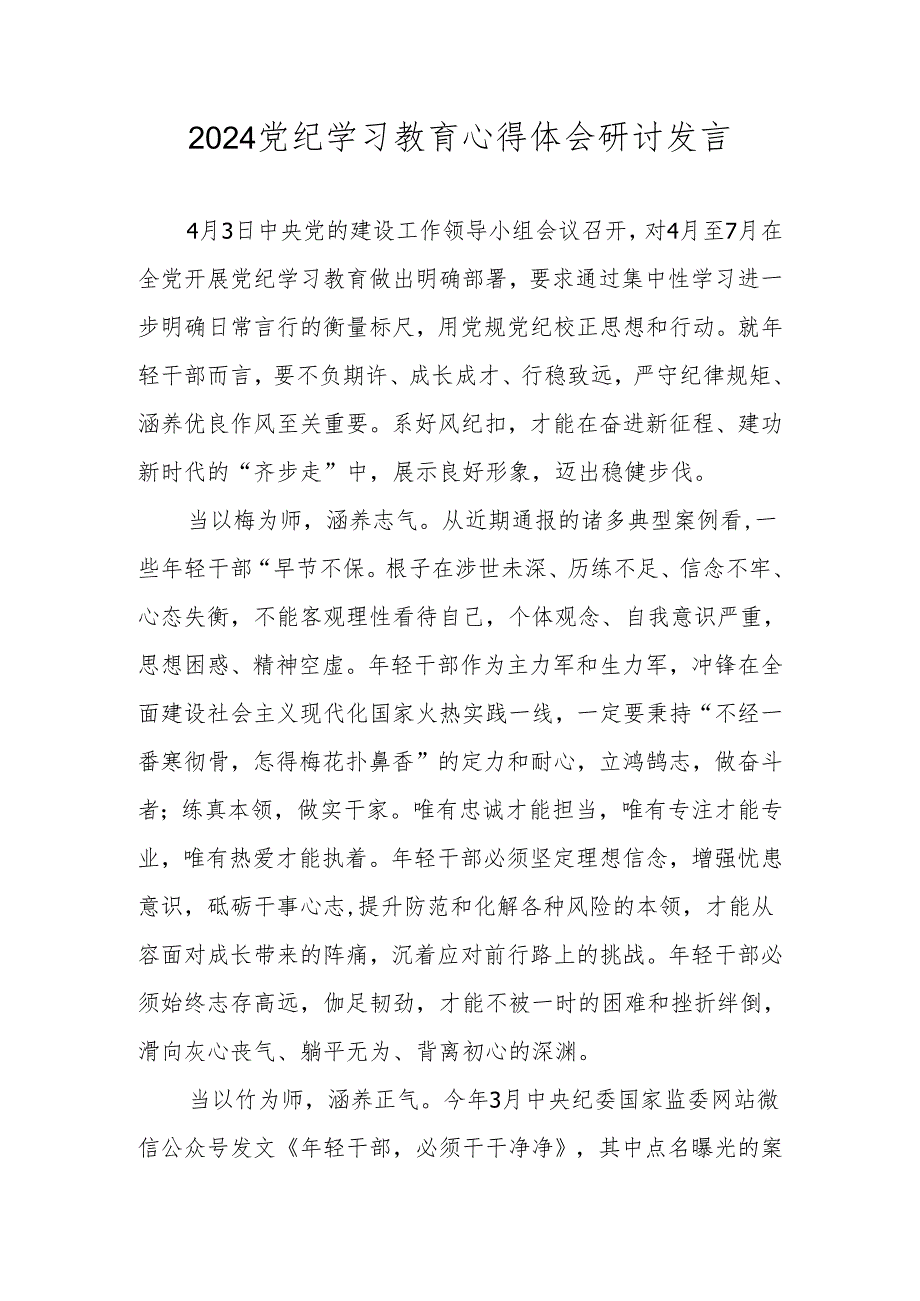 2024党纪学习教育心得体会研讨发言

4月3日中央党的建设工作领导小组会议召开，对4月至7月在全党开展党纪学习教育做出明确部署，要求通过集中性学习进一步明确日常言行的衡量标尺，用党规党纪校正思想和行动。就年轻干部而言，要不负期许、成长成才、行稳致远，严守纪律规矩、涵养优良作风至关重要。系好风纪扣，才能在奋进新征程、建功新时代的“齐步走”中，展示良好形象，迈出稳健步伐。

当以梅为师，涵养志气。从近期通报的诸多典型案例看，一些年轻干部“早节不保。根子在涉世未深、历练不足、信念不牢、心态失衡，不能客观理性看待自己，个体观念、自我意识严重，思想困惑、精神空虚。年轻干部作为主力军和生力军，冲锋在全面建设社会主义现代化国家火热实践一线，一定要秉持“不经一番寒彻骨，怎得梅花扑鼻香”的定力和耐心，立鸿鹄志，做奋斗者；练真本领，做实干家。唯有忠诚才能担当，唯有专注才能专业，唯有热爱才能执着。年轻干部必须坚定理想信念，增强忧患意识，砥砺干事心志，提升防范和化解各种风险的本领，才能从容面对成长带来的阵痛，沉着应对前行路上的挑战。年轻干部必须始终志存高远，伽足韧劲，才能不被一时的困难和挫折绊倒，滑向灰心丧气、躺平无为、背离初心的深渊。

当以竹为师，涵养正气。今年3月中央纪委国家监委网站微信公众号发文《年轻干部，必须干干净净》，其中点名曝光的案